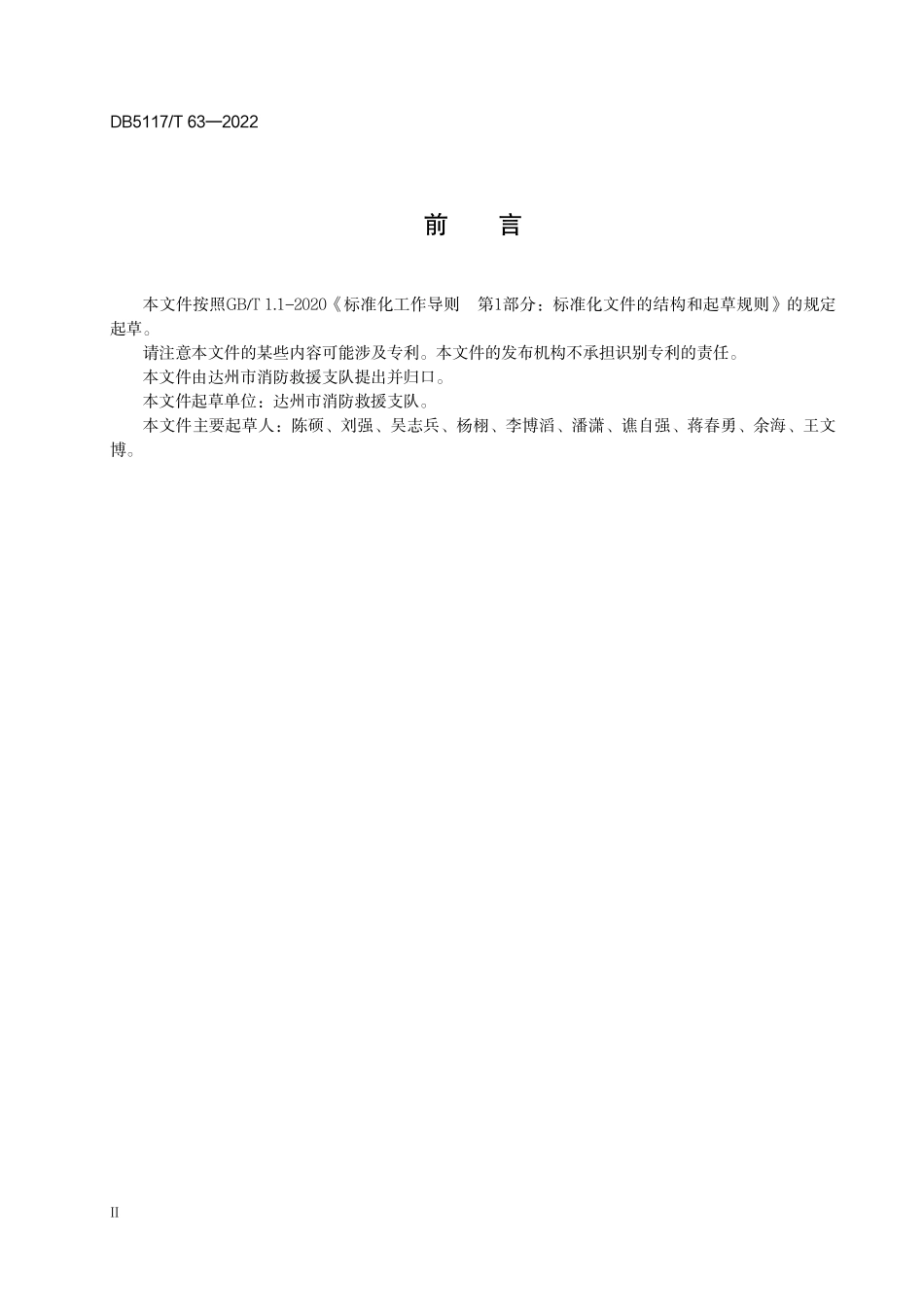 DB5117/T 63—2022

前　言

本文件按照GB/T 1.1-2020《标准化工作导则　第1部分：标准化文件的结构和起草规则》的规定起草。

请注意本文件的某些内容可能涉及专利。本文件的发布机构不承担识别专利的责任。

本文件由达州市消防救援支队提出并归口。

本文件起草单位：达州市消防救援支队。

本文件主要起草人：陈硕、刘强、吴志兵、杨栩、李博滔、潘潇、谯自强、蒋春勇、余海、王文博。

II